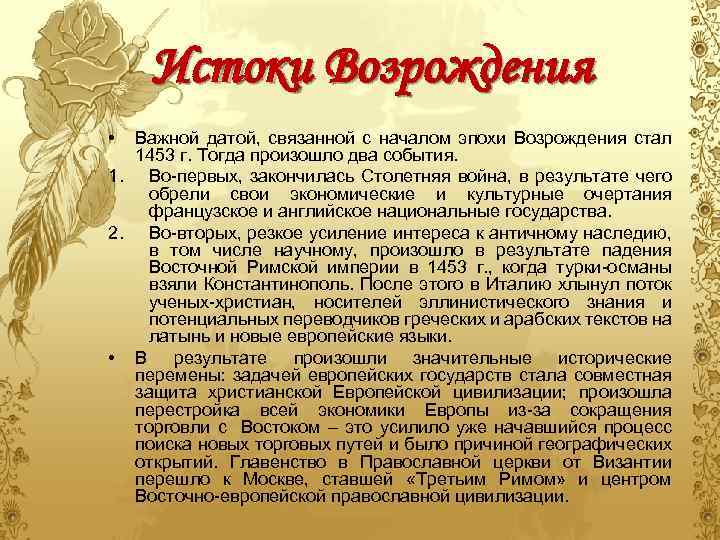 Истоки Возрождения

• Важной датой, связанной с началом эпохи Возрождения стал 1453 г. Тогда произошло два события.

1. Во-первых, закончилась Столетняя война, в результате чего обрели свои экономические и культурные очертания французское и английское национальные государства.

2. Во-вторых, резкое усиление интереса к античному наследию, в том числе научному, произошло в результате падения Восточной Римской империи в 1453 г., когда турки-османы взяли Константинополь. После этого в Италию хлынул поток ученых-христиан, носителей эллинистического знания и потенциальных переводчиков греческих и арабских текстов на латынь и новые европейские языки.

• В результате произошли значительные исторические перемены: задачей европейских государств стала совместная защита христианской Европейской цивилизации; произошла перестройка всей экономики Европы из-за сокращения торговли с Востоком – это усилило уже начавшийся процесс поиска новых торговых путей и было причиной географических открытий. Главенство в Православной церкви от Византии перешло к Москве, ставшей «Третьим Римом» и центром Восточно-европейской православной цивилизации.